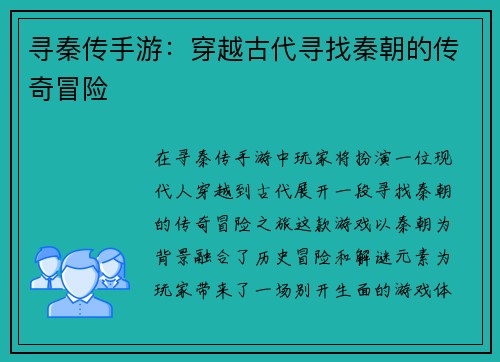 寻秦传手游：穿越古代寻找秦朝的传奇冒险

在寻秦传手游中玩家将扮演一位现代人穿越到古代展开一段寻找秦朝的传奇冒险之旅这款游戏以秦朝为背景融合了历史冒险和解谜元素为玩家带来了一场别开生面的游戏体